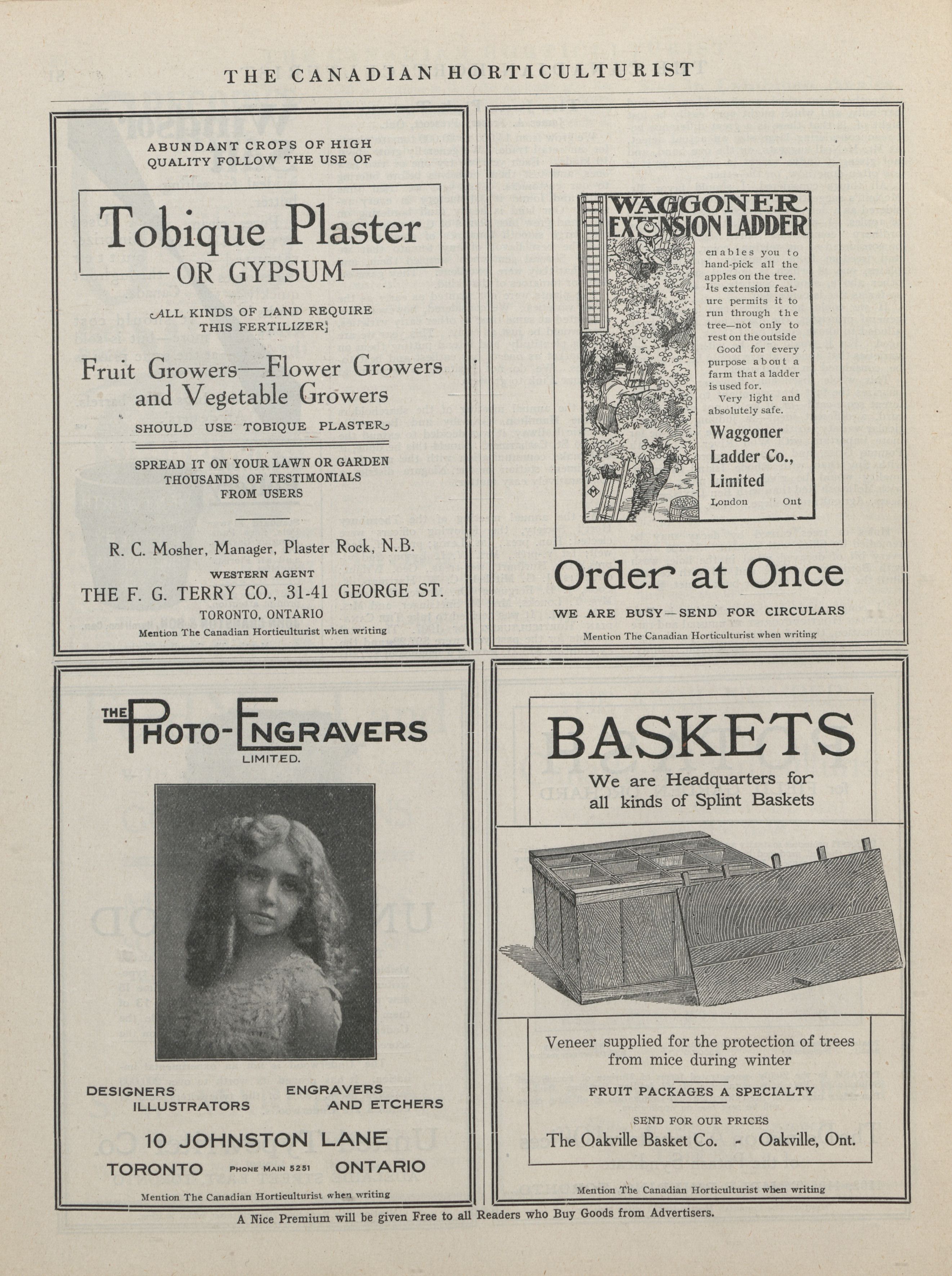 THE CANADIAN HORTICULTURIST

ABUNDANT CROPS OF HIGH QUALITY FOLLOW THE USE OF

Tobique Plaster

OR GYPSUM

ALL KINDS OF LAND REQUIRE THIS FERTILIZER

Fruit Growers—Flower Growers and Vegetable Growers

SHOULD USE TOBIQUE PLASTER

SPREAD IT ON YOUR LAWN OR GARDEN
THOUSANDS OF TESTIMONIALS FROM USERS

R. C. Mosher, Manager, Plaster Rock, N.B.

WESTERN AGENT
THE F. G. TERRY CO., 31-41 GEORGE ST.
TORONTO, ONTARIO

Mention The Canadian Horticulturist when writing

WAGGONER EXTENSION LADDER

enables you to hand-pick all the apples on the tree. Its extension feature permits it to run through the tree—not only to rest on the outside

Good for every purpose about a farm that a ladder is used for.

Very light and absolutely safe.

Waggoner Ladder Co., Limited
London Ont

Order at Once

WE ARE BUSY—SEND FOR CIRCULARS

Mention The Canadian Horticulturist when writing

THE PHOTO-ENGRAVERS LIMITED.

DESIGNERS ILLUSTRATORS ENGRAVERS AND ETCHERS

10 JOHNSTON LANE
TORONTO PHONE MAIN 5251 ONTARIO

Mention The Canadian Horticulturist when writing

BASKETS
We are Headquarters for all kinds of Splint Baskets

Veneer supplied for the protection of trees from mice during winter

FRUIT PACKAGES A SPECIALTY

SEND FOR OUR PRICES
The Oakville Basket Co. - Oakville, Ont.

Mention The Canadian Horticulturist when writing

A Nice Premium will be given Free to all Readers who Buy Goods from Advertisers.